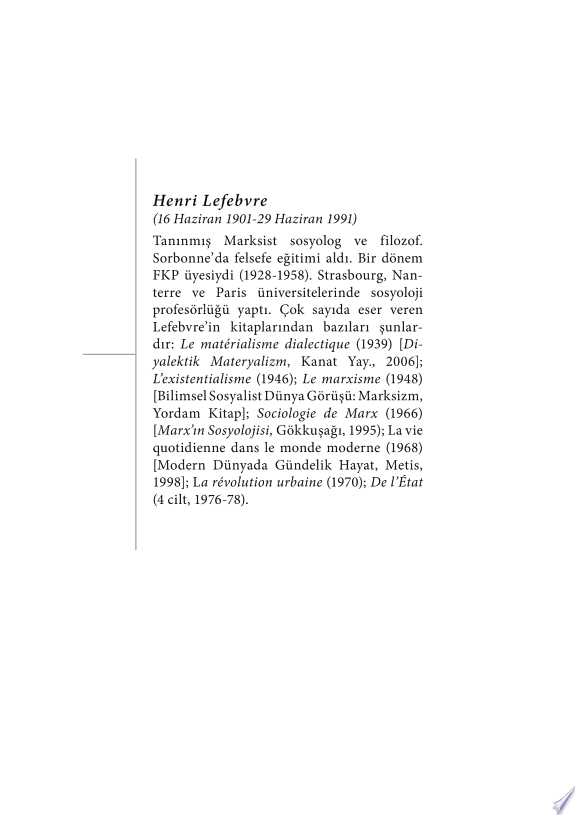 Henri Lefebvre
(16 Haziran 1901-29 Haziran 1991)

Tanınmış Marksist sosyolog ve filozof. Sorbonne'da felsefe eğitimi aldı. Bir dönem FKP üyesiydi (1928-1958). Strasbourg, Nanterre ve Paris üniversitelerinde sosyoloji profesörlüğü yaptı. Çok sayıda eser veren Lefebvre'in kitaplarından bazıları şunlardır: Le matérialisme dialectique (1939) [Diyalektik Materyalizm, Kanat Yay., 2006]; L'existentialisme (1946); Le marxisme (1948) [Bilimsel Sosyalist Dünya Görüşü: Marksizm, Yordam Kitap]; Sociologie de Marx (1966) [Marx'ın Sosyolojisi, Gökkuşağı, 1995]; La vie quotidienne dans le monde moderne (1968) [Modern Dünyada Gündelik Hayat, Metis, 1998]; La révolution urbaine (1970); De l'État (4 cilt, 1976-78).